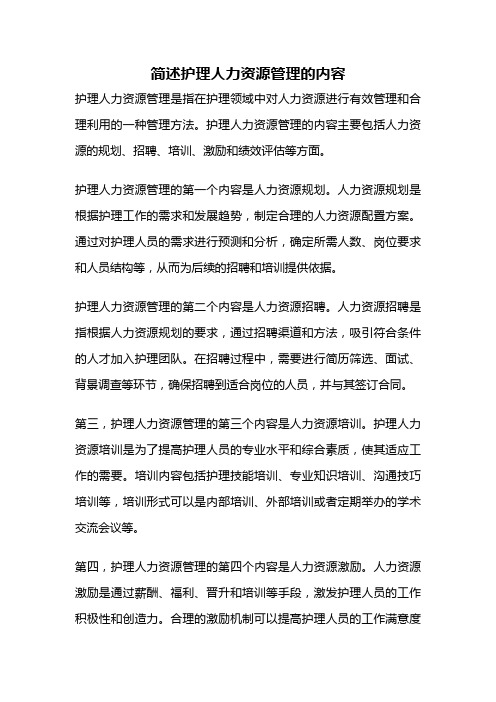 简述护理人力资源管理的内容

护理人力资源管理是指在护理领域中对人力资源进行有效管理和合理利用的一种管理方法。护理人力资源管理的内容主要包括人力资源的规划、招聘、培训、激励和绩效评估等方面。

护理人力资源管理的第一个内容是人力资源规划。人力资源规划是根据护理工作的需求和发展趋势，制定合理的人力资源配置方案。通过对护理人员的需求进行预测和分析，确定所需人数、岗位要求和人员结构等，从而为后续的招聘和培训提供依据。

护理人力资源管理的第二个内容是人力资源招聘。人力资源招聘是指根据人力资源规划的要求，通过招聘渠道和方法，吸引符合条件的人才加入护理团队。在招聘过程中，需要进行简历筛选、面试、背景调查等环节，确保招聘到适合岗位的人员，并与其签订合同。

第三，护理人力资源管理的第三个内容是人力资源培训。护理人力资源培训是为了提高护理人员的专业水平和综合素质，使其适应工作的需要。培训内容包括护理技能培训、专业知识培训、沟通技巧培训等，培训形式可以是内部培训、外部培训或者定期举办的学术交流会议等。

第四，护理人力资源管理的第四个内容是人力资源激励。人力资源激励是通过薪酬、福利、晋升和培训等手段，激发护理人员的工作积极性和创造力。合理的激励机制可以提高护理人员的工作满意度